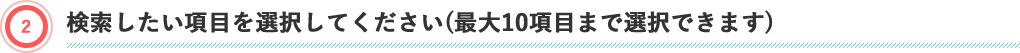 2 検索したい項目を選択してください(最大10項目まで選択できます)